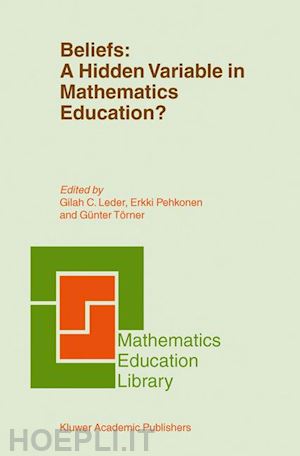 Beliefs:
A Hidden Variable in Mathematics Education?

Edited by
Gilah C. Leder, Erkki Pehkonen and Günter Törner

Mathematics Education Library

Kluwer Academic Publishers

HOEPLI.IT